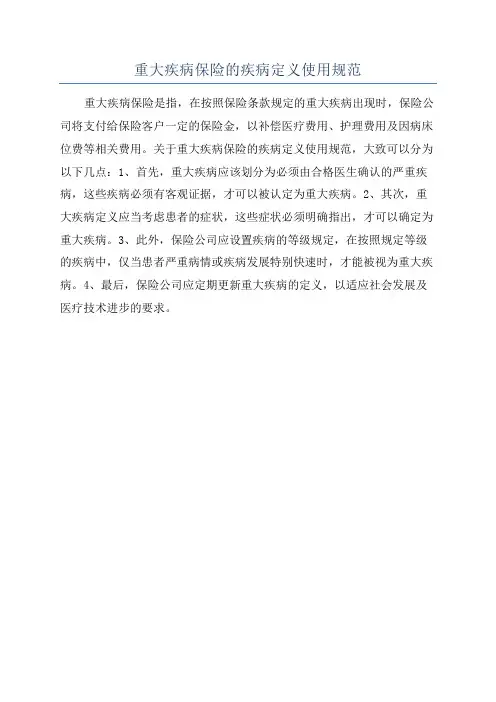 重大疾病保险的疾病定义使用规范

重大疾病保险是指，在按照保险条款规定的重大疾病出现时，保险公司将支付给保险客户一定的保险金，以补偿医疗费用、护理费用及因病床位费等相关费用。关于重大疾病保险的疾病定义使用规范，大致可以分为以下几点：1、首先，重大疾病应该划分为必须由合格医生确认的严重疾病，这些疾病必须有客观证据，才可以被认定为重大疾病。2、其次，重大疾病定义应当考虑患者的症状，这些症状必须明确指出，才可以确定为重大疾病。3、此外，保险公司应设置疾病的等级规定，在按照规定等级的疾病中，仅当患者严重病情或疾病发展特别快速时，才能被视为重大疾病。4、最后，保险公司应定期更新重大疾病的定义，以适应社会发展及医疗技术进步的要求。